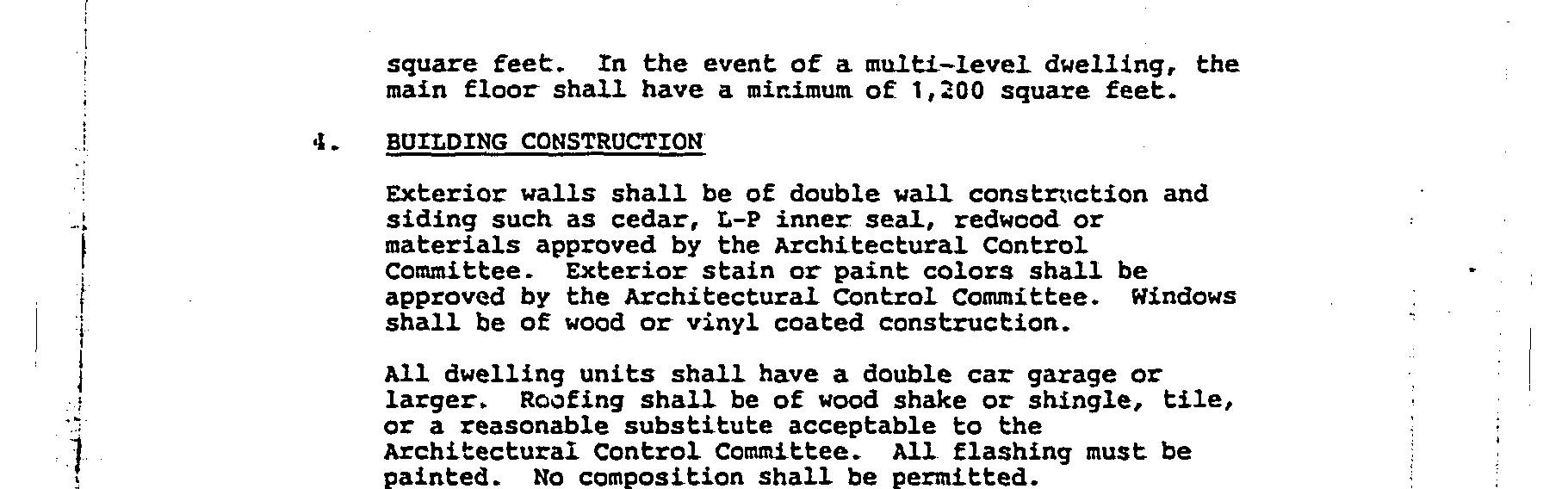 square feet. In the event of a multi-level dwelling, the main floor shall have a minimum of 1,200 square feet.

4. BUILDING CONSTRUCTION

Exterior walls shall be of double wall construction and siding such as cedar, L-P inner seal, redwood or materials approved by the Architectural Control Committee. Exterior stain or paint colors shall be approved by the Architectural Control Committee. Windows shall be of wood or vinyl coated construction.

All dwelling units shall have a double car garage or larger. Roofing shall be of wood shake or shingle, tile, or a reasonable substitute acceptable to the Architectural Control Committee. All flashing must be painted. No composition shall be permitted.